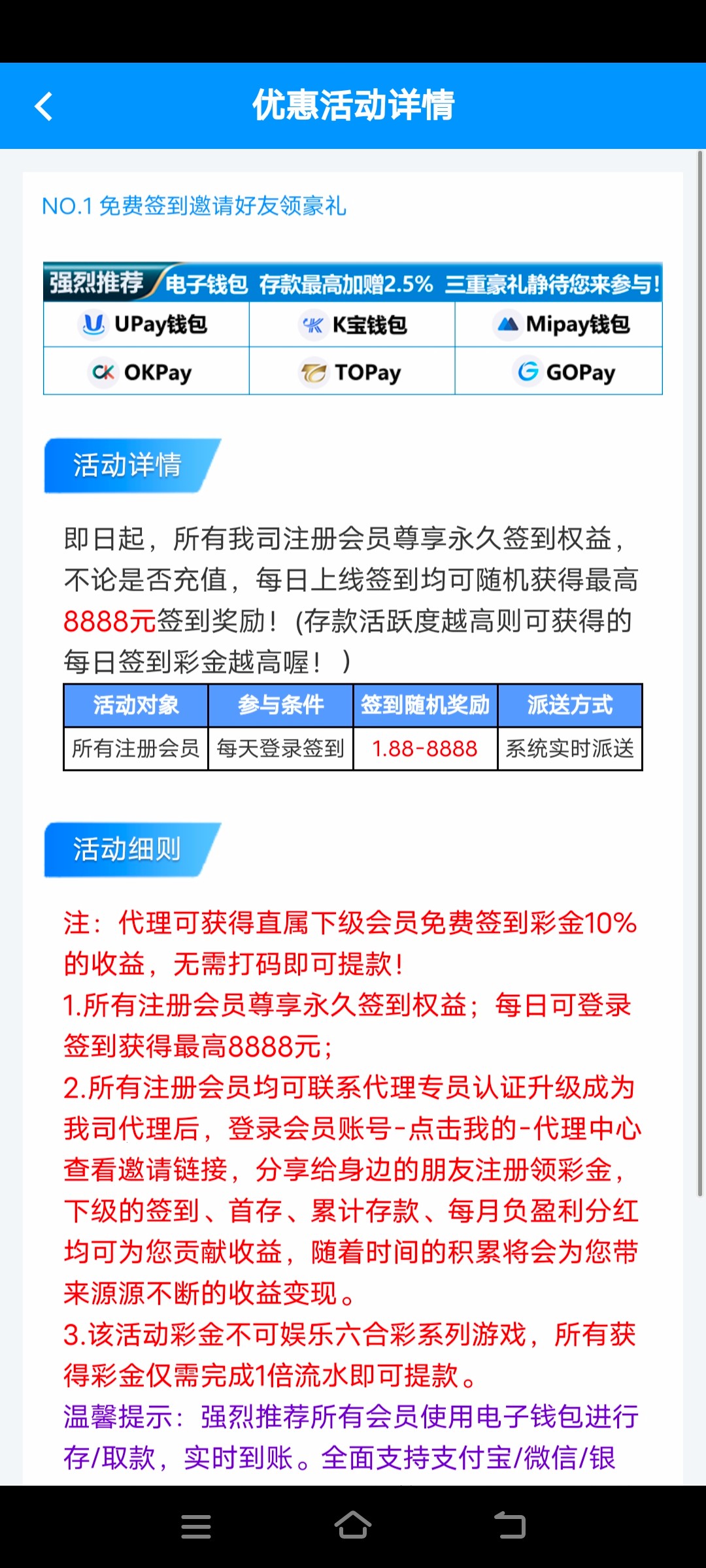 优惠活动详情

NO.1 免费签到邀请好友领豪礼

强烈推荐 电子钱包 存款最高加赠2.5% 三重豪礼静待您来参与!

| UPay钱包 | K宝钱包 | Mipay钱包 |
|---|---|---|
| OKPay | TOPay | GOPay |

活动详情

即日起，所有我司注册会员尊享永久签到权益，不论是否充值，每日上线签到均可随机获得最高8888元签到奖励！(存款活跃度越高则可获得的每日签到彩金越高喔！)

| 活动对象 | 参与条件 | 签到随机奖励 | 派送方式 |
|---|---|---|---|
| 所有注册会员 | 每天登录签到 | 1.88-8888 | 系统实时派送 |

活动细则

注：代理可获得直属下级会员免费签到彩金10%的收益，无需打码即可提款！
1.所有注册会员尊享永久签到权益；每日可登录签到获得最高8888元；
2.所有注册会员均可联系代理专员认证升级成为我司代理后，登录会员账号-点击我的-代理中心查看邀请链接，分享给身边的朋友注册领彩金，下级的签到、首存、累计存款、每月负盈利分红均可为您贡献收益，随着时间的积累将会为您带来源源不断的收益变现。
3.该活动彩金不可娱乐六合彩系列游戏，所有获得彩金仅需完成1倍流水即可提款。
温馨提示：强烈推荐所有会员使用电子钱包进行存/取款，实时到账。全面支持支付宝/微信/银